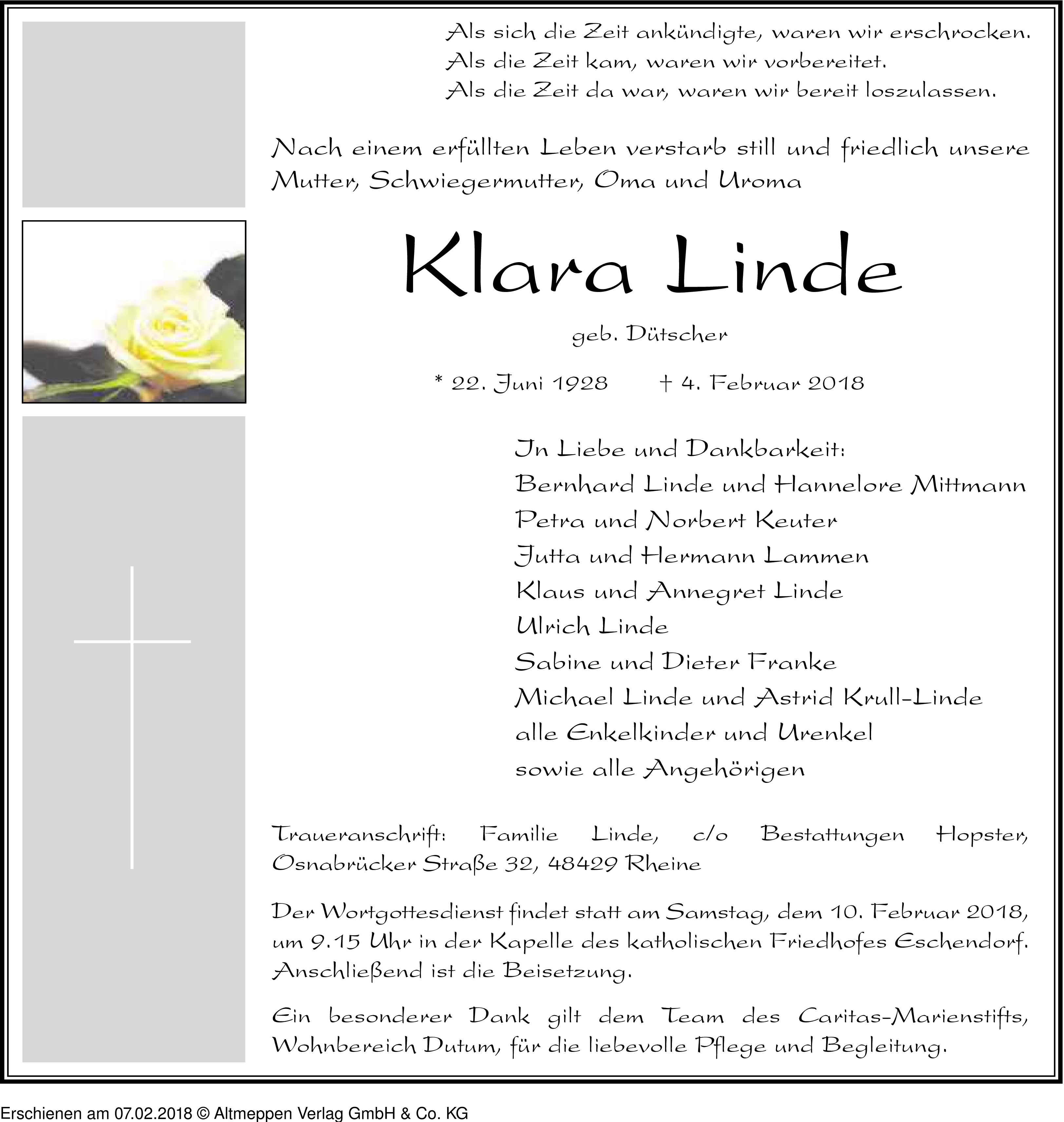 Als sich die Zeit ankündigte, waren wir erschrocken.
Als die Zeit kam, waren wir vorbereitet.
Als die Zeit da war, waren wir bereit loszulassen.

Nach einem erfüllten Leben verstarb still und friedlich unsere Mutter, Schwiegermutter, Oma und Uroma

Klara Linde

geb. Dütscher

* 22. Juni 1928 † 4. Februar 2018

In Liebe und Dankbarkeit:
Bernhard Linde und Hannelore Mittmann
Petra und Norbert Keuter
Jutta und Hermann Lammen
Klaus und Annegret Linde
Ulrich Linde
Sabine und Dieter Franke
Michael Linde und Astrid Krull-Linde
alle Enkelkinder und Urenkel
sowie alle Angehörigen

Traueranschrift: Familie Linde, c/o Bestattungen Hopster, Osnabrücker Straße 32, 48429 Rheine

Der Wortgottesdienst findet statt am Samstag, dem 10. Februar 2018, um 9.15 Uhr in der Kapelle des katholischen Friedhofes Eschendorf. Anschließend ist die Beisetzung.

Ein besonderer Dank gilt dem Team des Caritas-Marienstifts, Wohnbereich Dutum, für die liebevolle Pflege und Begleitung.

Erschienen am 07.02.2018 © Altmeppen Verlag GmbH & Co. KG